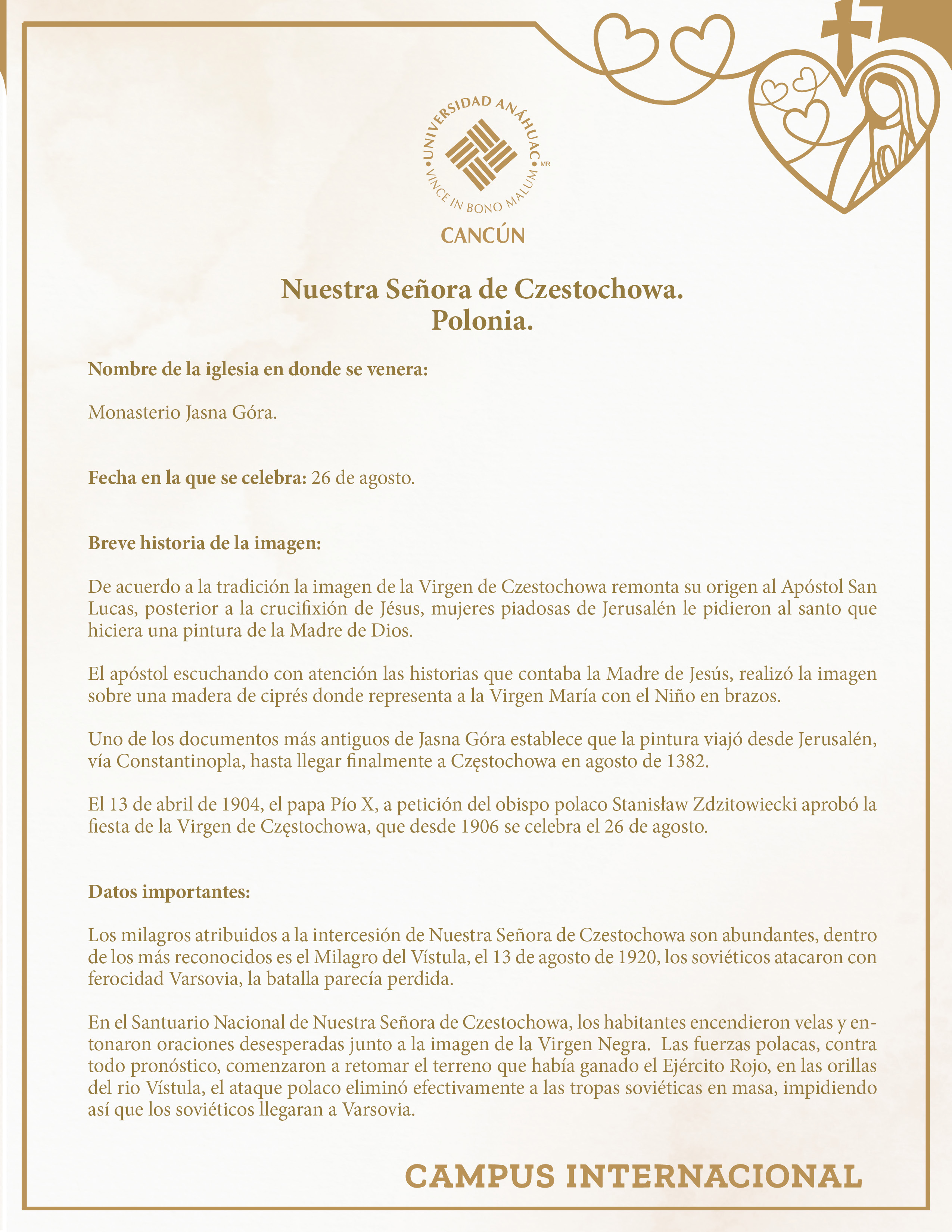 UNIVERSIDAD ANÁHUAC
VINCE IN BONO MALUM
MR
CANCÚN

Nuestra Señora de Czestochowa.
Polonia.

Nombre de la iglesia en donde se venera:

Monasterio Jasna Góra.

Fecha en la que se celebra: 26 de agosto.

Breve historia de la imagen:

De acuerdo a la tradición la imagen de la Virgen de Czestochowa remonta su origen al Apóstol San Lucas, posterior a la crucifixión de Jésus, mujeres piadosas de Jerusalén le pidieron al santo que hiciera una pintura de la Madre de Dios.

El apóstol escuchando con atención las historias que contaba la Madre de Jesús, realizó la imagen sobre una madera de ciprés donde representa a la Virgen María con el Niño en brazos.

Uno de los documentos más antiguos de Jasna Góra establece que la pintura viajó desde Jerusalén, vía Constantinopla, hasta llegar finalmente a Częstochowa en agosto de 1382.

El 13 de abril de 1904, el papa Pío X, a petición del obispo polaco Stanisław Zdzitowiecki aprobó la fiesta de la Virgen de Częstochowa, que desde 1906 se celebra el 26 de agosto.

Datos importantes:

Los milagros atribuidos a la intercesión de Nuestra Señora de Czestochowa son abundantes, dentro de los más reconocidos es el Milagro del Vístula, el 13 de agosto de 1920, los soviéticos atacaron con ferocidad Varsovia, la batalla parecía perdida.

En el Santuario Nacional de Nuestra Señora de Czestochowa, los habitantes encendieron velas y entonaron oraciones desesperadas junto a la imagen de la Virgen Negra. Las fuerzas polacas, contra todo pronóstico, comenzaron a retomar el terreno que había ganado el Ejército Rojo, en las orillas del rio Vístula, el ataque polaco eliminó efectivamente a las tropas soviéticas en masa, impidiendo así que los soviéticos llegaran a Varsovia.

CAMPUS INTERNACIONAL